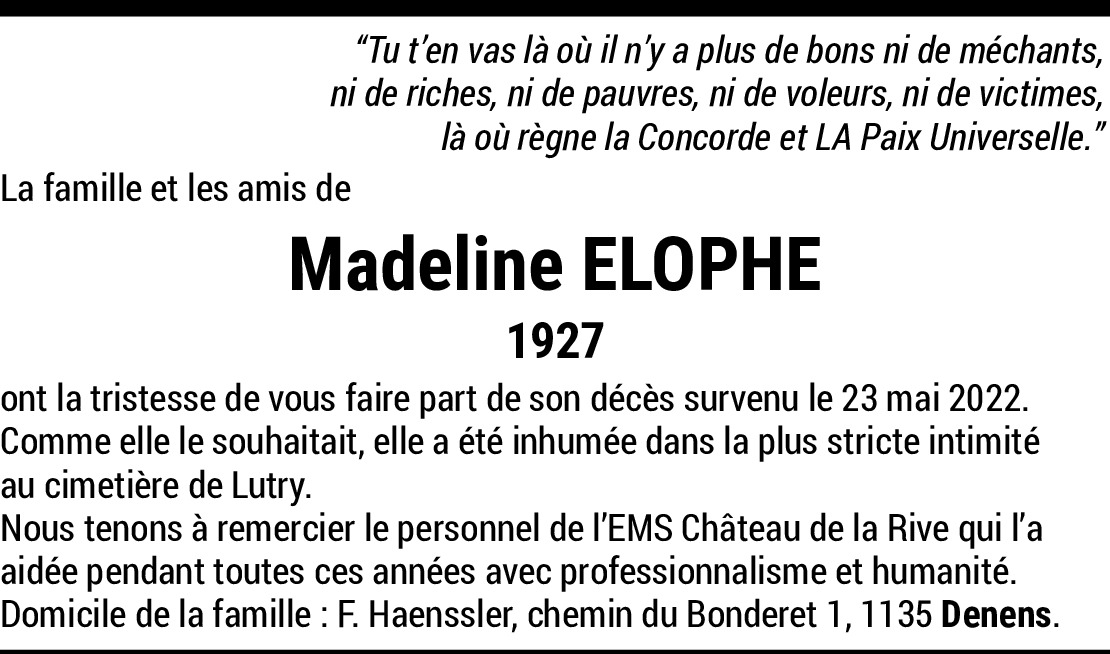 "Tu t'en vas là où il n'y a plus de bons ni de méchants,
ni de riches, ni de pauvres, ni de voleurs, ni de victimes,
là où règne la Concorde et LA Paix Universelle."

La famille et les amis de

Madeline ELOPHE

1927

ont la tristesse de vous faire part de son décès survenu le 23 mai 2022. Comme elle le souhaitait, elle a été inhumée dans la plus stricte intimité au cimetière de Lutry.

Nous tenons à remercier le personnel de l'EMS Château de la Rive qui l'a aidée pendant toutes ces années avec professionnalisme et humanité.

Domicile de la famille : F. Haenssler, chemin du Bonderet 1, 1135 Denens.